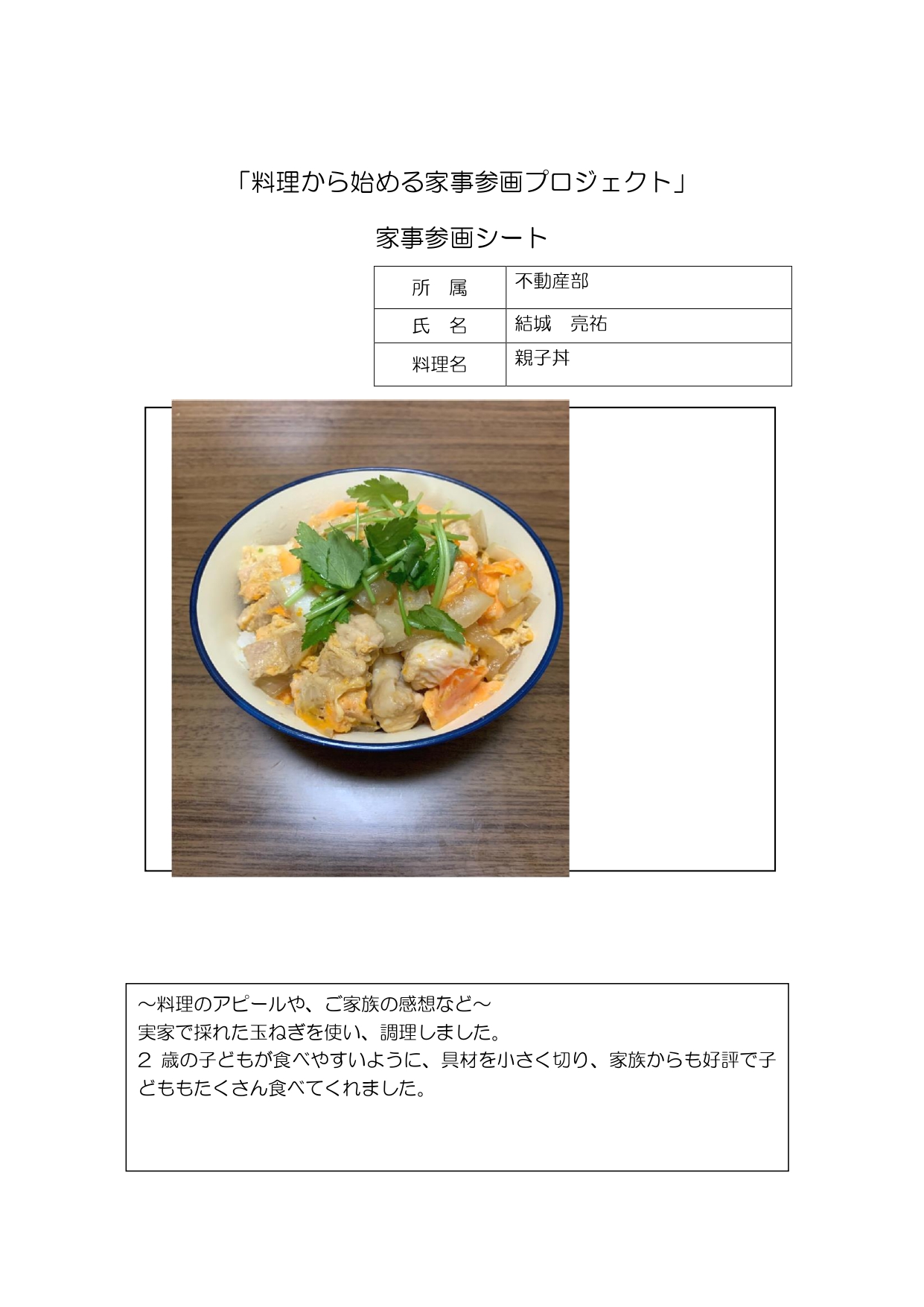 「料理から始める家事参画プロジェクト」

家事参画シート

| 所　属 | 不動産部 |
|---|---|
| 氏　名 | 結城　亮祐 |
| 料理名 | 親子丼 |

～料理のアピールや、ご家族の感想など～
実家で採れた玉ねぎを使い、調理しました。
2 歳の子どもが食べやすいように、具材を小さく切り、家族からも好評で子どももたくさん食べてくれました。